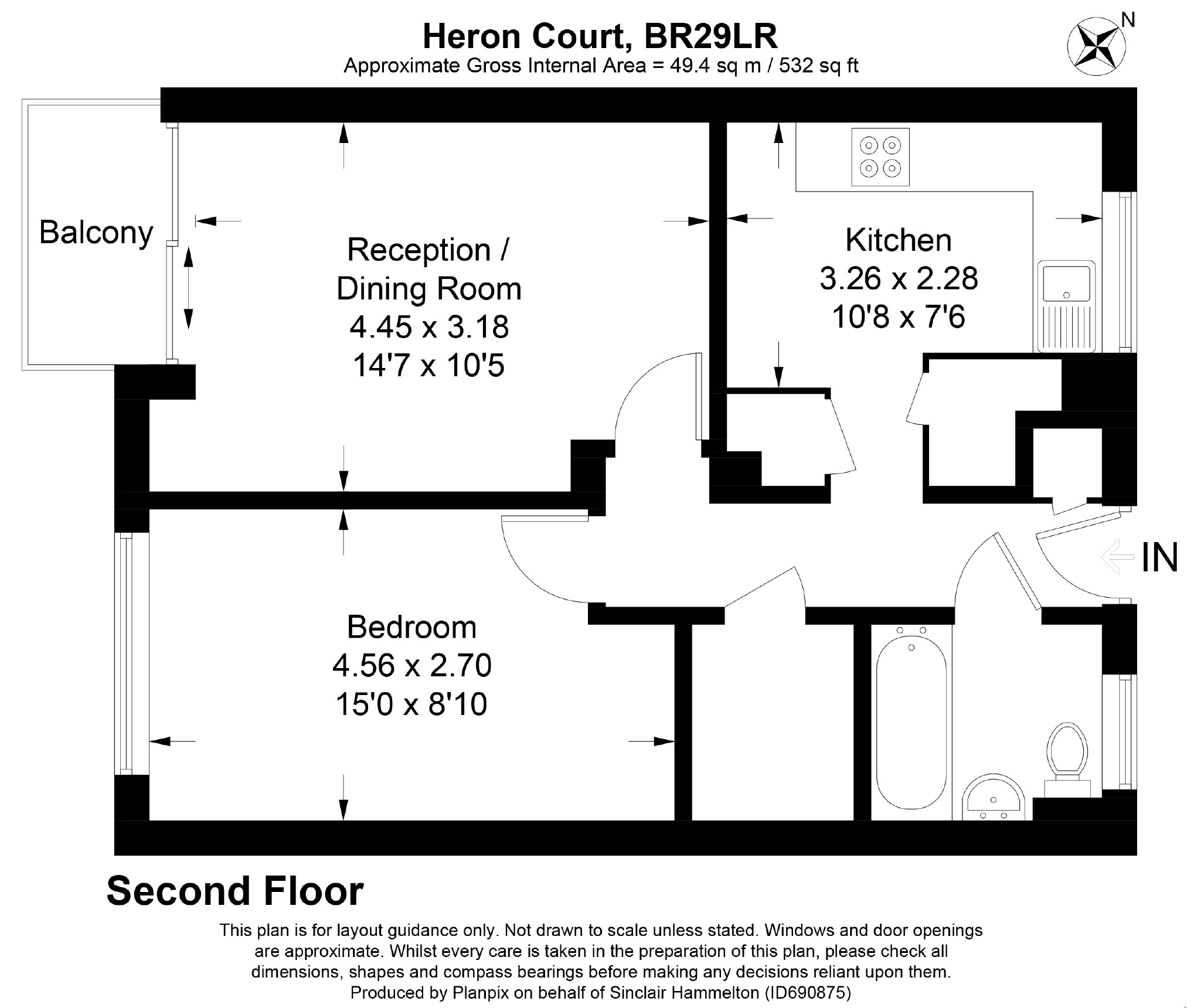 Heron Court, BR29LR
Approximate Gross Internal Area = 49.4 sq m / 532 sq ft

N

Balcony

Reception / Dining Room
4.45 x 3.18
14'7 x 10'5

Kitchen
3.26 x 2.28
10'8 x 7'6

IN

Bedroom
4.56 x 2.70
15'0 x 8'10

Second Floor

This plan is for layout guidance only. Not drawn to scale unless stated. Windows and door openings are approximate. Whilst every care is taken in the preparation of this plan, please check all dimensions, shapes and compass bearings before making any decisions reliant upon them.
Produced by Planpix on behalf of Sinclair Hammelton (ID690875)